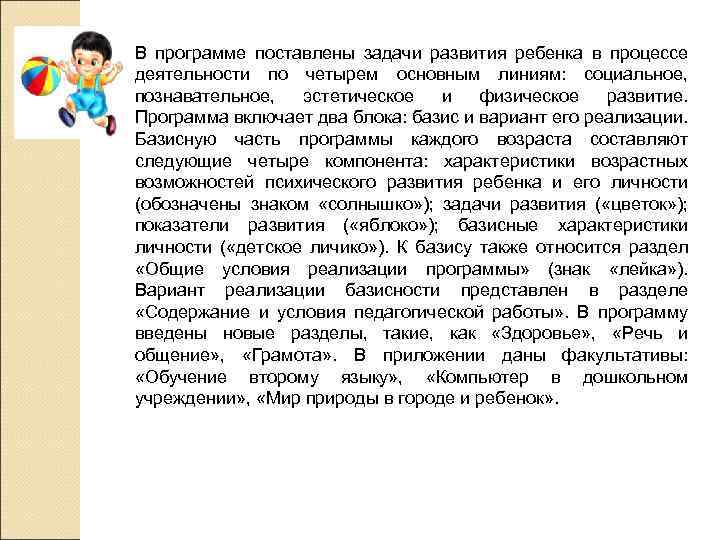 В программе поставлены задачи развития ребенка в процессе деятельности по четырем основным линиям: социальное, познавательное, эстетическое и физическое развитие. Программа включает два блока: базис и вариант его реализации. Базисную часть программы каждого возраста составляют следующие четыре компонента: характеристики возрастных возможностей психического развития ребенка и его личности (обозначены знаком «солнышко»); задачи развития («цветок»); показатели развития («яблоко»); базисные характеристики личности («детское личико»). К базису также относится раздел «Общие условия реализации программы» (знак «лейка»). Вариант реализации базисности представлен в разделе «Содержание и условия педагогической работы». В программу введены новые разделы, такие, как «Здоровье», «Речь и общение», «Грамота». В приложении даны факультативы: «Обучение второму языку», «Компьютер в дошкольном учреждении», «Мир природы в городе и ребенок».